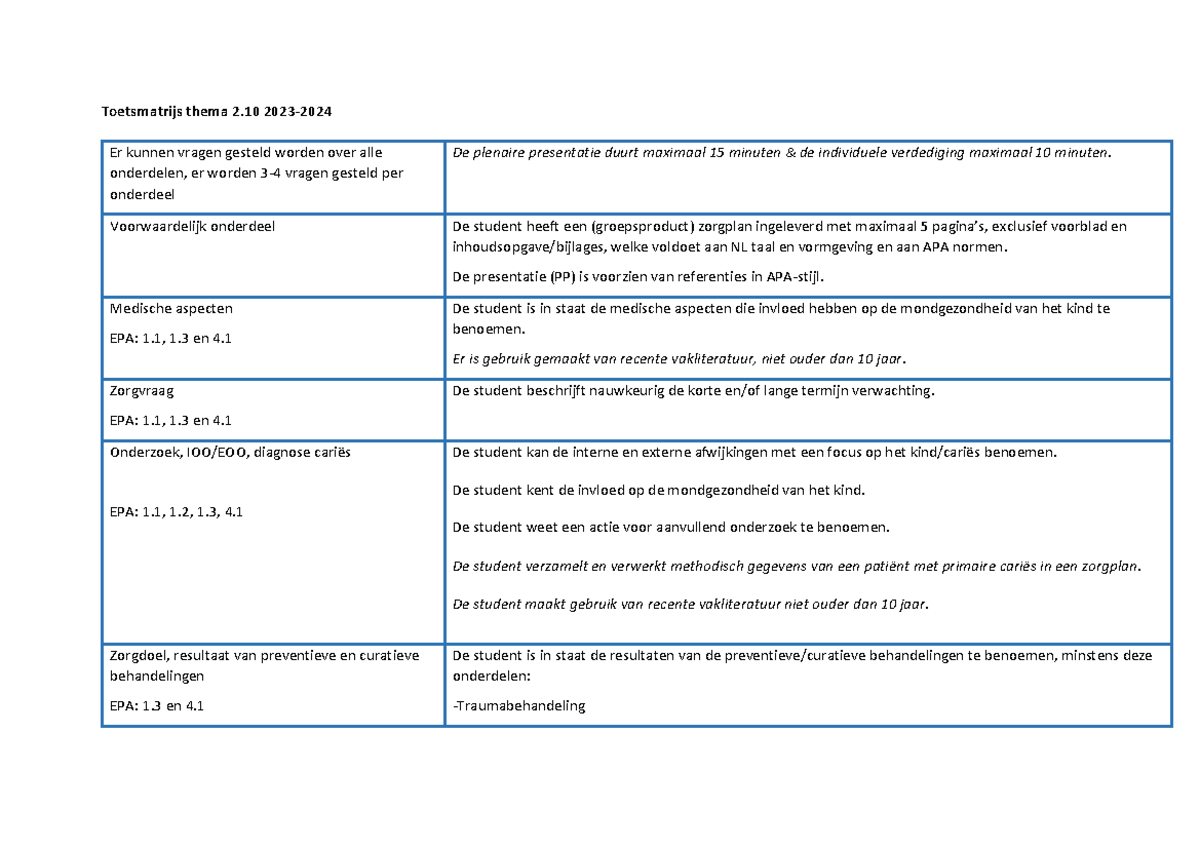 Toetsmatrijs thema 2.10 2023-2024

| Er kunnen vragen gesteld worden over alle onderdelen, er worden 3-4 vragen gesteld per onderdeel | De plenaire presentatie duurt maximaal 15 minuten & de individuele verdediging maximaal 10 minuten. |
|---|---|
| Voorwaardelijk onderdeel | De student heeft een (groepsproduct) zorgplan ingeleverd met maximaal 5 pagina's, exclusief voorblad en inhoudsopgave/bijlages, welke voldoet aan NL taal en vormgeving en aan APA normen. De presentatie (PP) is voorzien van referenties in APA-stijl. |
| Medische aspecten EPA: 1.1, 1.3 en 4.1 | De student is in staat de medische aspecten die invloed hebben op de mondgezondheid van het kind te benoemen. Er is gebruik gemaakt van recente vakliteratuur, niet ouder dan 10 jaar. |
| Zorgvraag EPA: 1.1, 1.3 en 4.1 | De student beschrijft nauwkeurig de korte en/of lange termijn verwachting. |
| Onderzoek, IOO/EOO, diagnose cariës EPA: 1.1, 1.2, 1.3, 4.1 | De student kan de interne en externe afwijkingen met een focus op het kind/cariës benoemen. De student kent de invloed op de mondgezondheid van het kind. De student weet een actie voor aanvullend onderzoek te benoemen. De student verzamelt en verwerkt methodisch gegevens van een patiënt met primaire cariës in een zorgplan. De student maakt gebruik van recente vakliteratuur niet ouder dan 10 jaar. |
| Zorgdoel, resultaat van preventieve en curatieve behandelingen EPA: 1.3 en 4.1 | De student is in staat de resultaten van de preventieve/curatieve behandelingen te benoemen, minstens deze onderdelen: -Traumabehandeling |